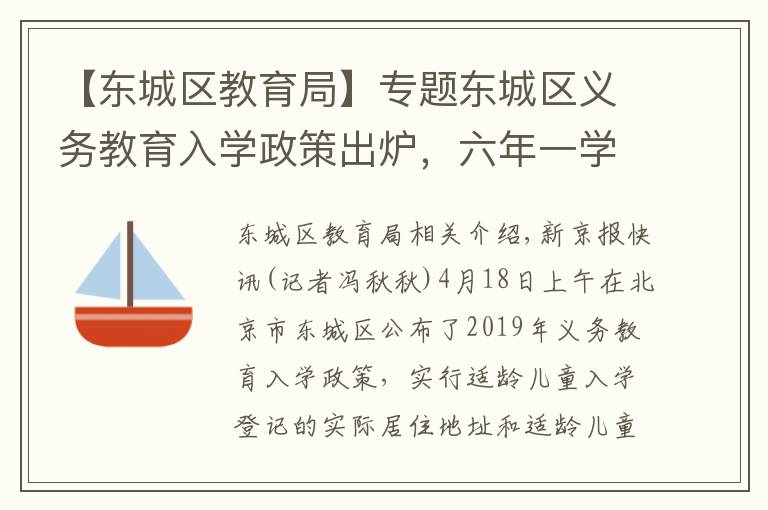 【东城区教育局】专题东城区义务教育入学政策出炉，六年一学

东城区教育局相关介绍，新京报快讯（记者冯秋秋）4月18日上午在北京市东城区公布了2019年义务教育入学政策，实行适龄儿童入学登记的实际居住地址和适龄儿童